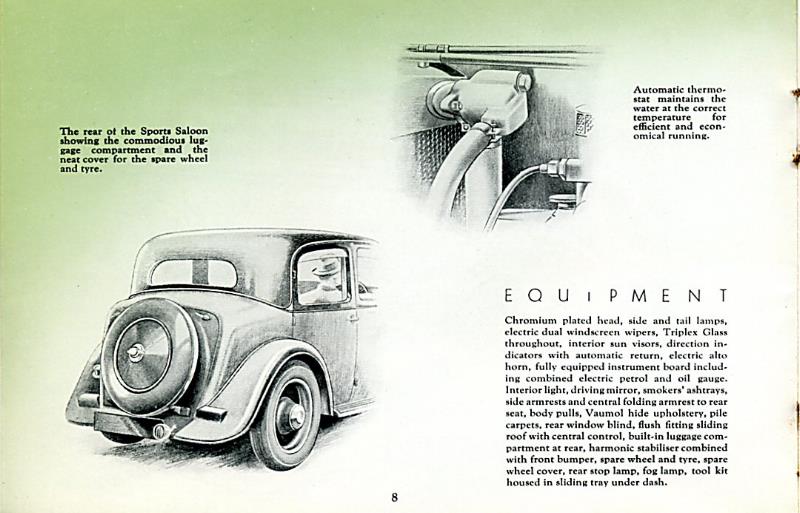 The rear of the Sports Saloon showing the commodious luggage compartment and the neat cover for the spare wheel and tyre.

Automatic thermostat maintains the water at the correct temperature for efficient and economical running.

EQUIPMENT

Chromium plated head, side and tail lamps, electric dual windscreen wipers, Triplex Glass throughout, interior sun visors, direction indicators with automatic return, electric alto horn, fully equipped instrument board including combined electric petrol and oil gauge. Interior light, driving mirror, smokers' ashtrays, side armrests and central folding armrest to rear seat, body pulls, Vaumol hide upholstery, pile carpets, rear window blind, flush fitting sliding roof with central control, built-in luggage compartment at rear, harmonic stabiliser combined with front bumper, spare wheel and tyre, spare wheel cover, rear stop lamp, fog lamp, tool kit housed in sliding tray under dash.

8